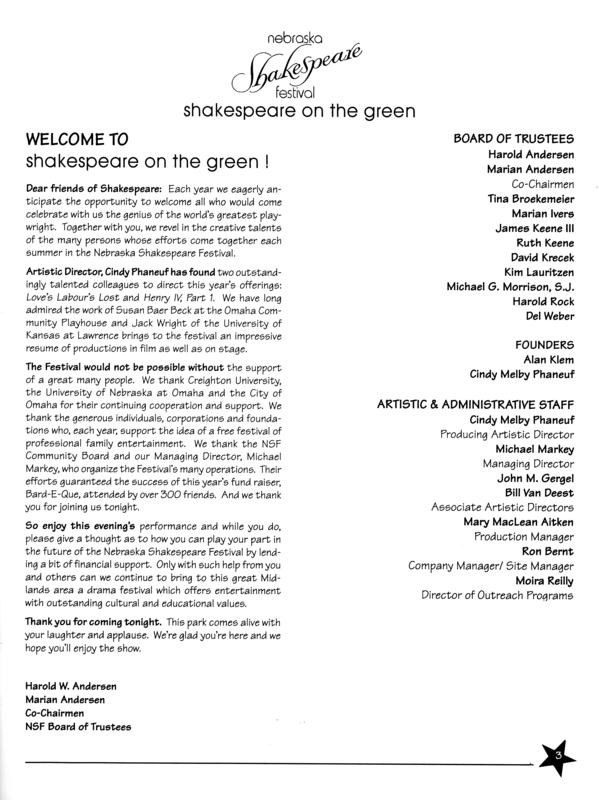 nebraska
Shakespeare
festival
shakespeare on the green

WELCOME TO
shakespeare on the green !

Dear friends of Shakespeare: Each year we eagerly anticipate the opportunity to welcome all who would come celebrate with us the genius of the world's greatest playwright. Together with you, we revel in the creative talents of the many persons whose efforts come together each summer in the Nebraska Shakespeare Festival.

Artistic Director, Cindy Phaneuf has found two outstandingly talented colleagues to direct this year's offerings: Love's Labour's Lost and Henry IV, Part 1. We have long admired the work of Susan Baer Beck at the Omaha Community Playhouse and Jack Wright of the University of Kansas at Lawrence brings to the festival an impressive resume of productions in film as well as on stage.

The Festival would not be possible without the support of a great many people. We thank Creighton University, the University of Nebraska at Omaha and the City of Omaha for their continuing cooperation and support. We thank the generous individuals, corporations and foundations who, each year, support the idea of a free festival of professional family entertainment. We thank the NSF Community Board and our Managing Director, Michael Markey, who organize the Festival's many operations. Their efforts guaranteed the success of this year's fund raiser, Bard-E-Que, attended by over 300 friends. And we thank you for joining us tonight.

So enjoy this evening's performance and while you do, please give a thought as to how you can play your part in the future of the Nebraska Shakespeare Festival by lending a bit of financial support. Only with such help from you and others can we continue to bring to this great Midlands area a drama festival which offers entertainment with outstanding cultural and educational values.

Thank you for coming tonight. This park comes alive with your laughter and applause. We're glad you're here and we hope you'll enjoy the show.

Harold W. Andersen
Marian Andersen
Co-Chairmen
NSF Board of Trustees

BOARD OF TRUSTEES
Harold Andersen
Marian Andersen
Co-Chairmen
Tina Broekemeier
Marian Ivers
James Keene III
Ruth Keene
David Krecek
Kim Lauritzen
Michael G. Morrison, S.J.
Harold Rock
Del Weber

FOUNDERS
Alan Klem
Cindy Melby Phaneuf

ARTISTIC & ADMINISTRATIVE STAFF
Cindy Melby Phaneuf
Producing Artistic Director
Michael Markey
Managing Director
John M. Gergel
Bill Van Deest
Associate Artistic Directors
Mary MacLean Aitken
Production Manager
Ron Bernt
Company Manager/ Site Manager
Moira Reilly
Director of Outreach Programs

3